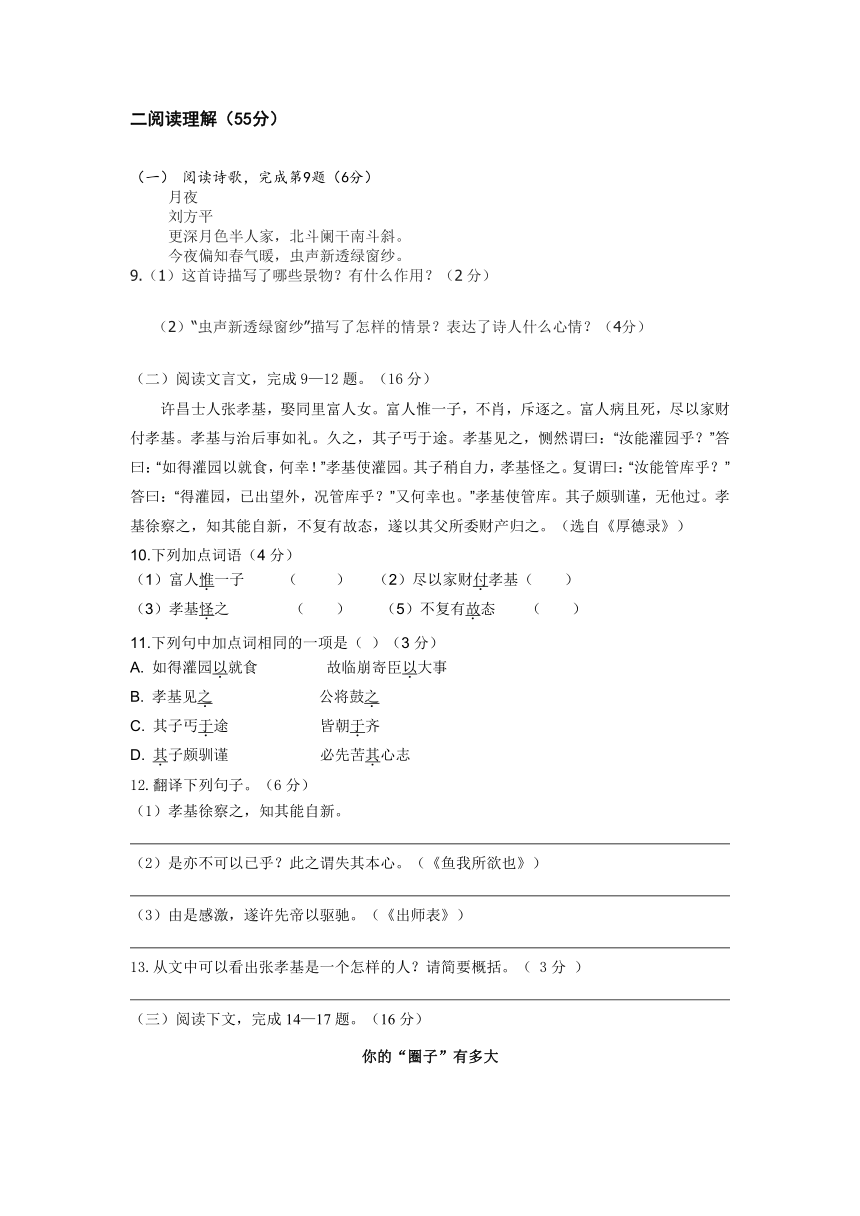 二阅读理解（55分）

（一） 阅读诗歌，完成第9题（6分）
月夜
刘方平
更深月色半人家，北斗阑干南斗斜。
今夜偏知春气暖，虫声新透绿窗纱。

9.（1）这首诗描写了哪些景物？有什么作用？（2 分）

（2）“虫声新透绿窗纱”描写了怎样的情景？表达了诗人什么心情？（4分）

（二）阅读文言文，完成 9—12 题。（16 分）

许昌士人张孝基，娶同里富人女。富人惟一子，不肖，斥逐之。富人病且死，尽以家财付孝基。孝基与治后事如礼。久之，其子丐于途。孝基见之，恻然谓曰：“汝能灌园乎？”答曰：“如得灌园以就食，何幸！”孝基使灌园。其子稍自力，孝基怪之。复谓曰：“汝能管库乎？”答曰：“得灌园，已出望外，况管库乎？”又何幸也。”孝基使管库。其子颇驯谨，无他过。孝基徐察之，知其能自新，不复有故态，遂以其父所委财产归之。（选自《厚德录》）

10.下列加点词语（4 分）
（1）富人惟一子 （ ） （2）尽以家财付孝基（ ）
（3）孝基怪之 （ ） （5）不复有故态 （ ）

11.下列句中加点词相同的一项是（ ）（3 分）
A. 如得灌园以就食 故临崩寄臣以大事
B. 孝基见之 公将鼓之
C. 其子丐于途 皆朝于齐
D. 其子颇驯谨 必先苦其心志

12. 翻译下列句子。（6 分）
（1）孝基徐察之，知其能自新。

（2）是亦不可以已乎？此之谓失其本心。（《鱼我所欲也》）

（3）由是感激，遂许先帝以驱驰。（《出师表》）

13. 从文中可以看出张孝基是一个怎样的人？请简要概括。（ 3 分 ）

（三）阅读下文，完成 14—17 题。（16 分）

你的“圈子”有多大